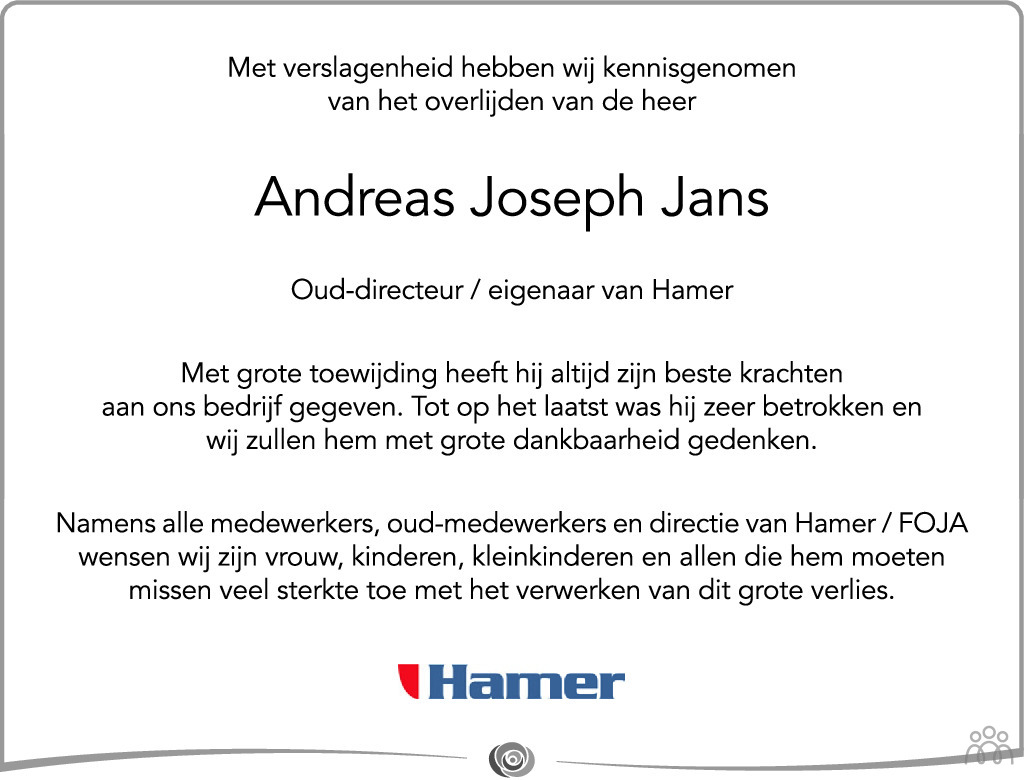 Met verslagenheid hebben wij kennisgenomen van het overlijden van de heer

Andreas Joseph Jans

Oud-directeur / eigenaar van Hamer

Met grote toewijding heeft hij altijd zijn beste krachten aan ons bedrijf gegeven. Tot op het laatst was hij zeer betrokken en wij zullen hem met grote dankbaarheid gedenken.

Namens alle medewerkers, oud-medewerkers en directie van Hamer / FOJA wensen wij zijn vrouw, kinderen, kleinkinderen en allen die hem moeten missen veel sterkte toe met het verwerken van dit grote verlies.

Hamer